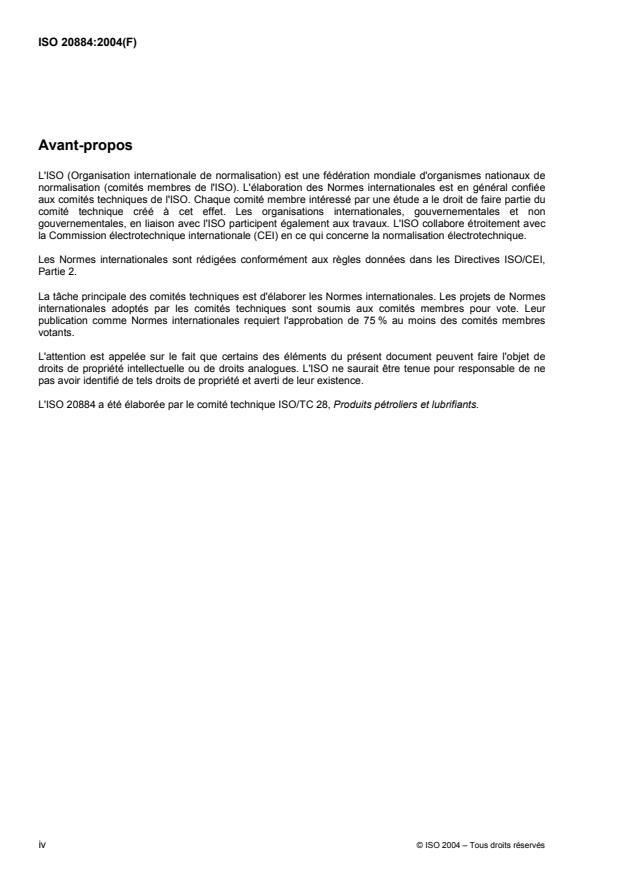 ISO 20884:2004(F)

Avant-propos

L'ISO (Organisation internationale de normalisation) est une fédération mondiale d'organismes nationaux de normalisation (comités membres de l'ISO). L'élaboration des Normes internationales est en général confiée aux comités techniques de l'ISO. Chaque comité membre intéressé par une étude a le droit de faire partie du comité technique créé à cet effet. Les organisations internationales, gouvernementales et non gouvernementales, en liaison avec l'ISO participent également aux travaux. L'ISO collabore étroitement avec la Commission électrotechnique internationale (CEI) en ce qui concerne la normalisation électrotechnique.

Les Normes internationales sont rédigées conformément aux règles données dans les Directives ISO/CEI, Partie 2.

La tâche principale des comités techniques est d'élaborer les Normes internationales. Les projets de Normes internationales adoptés par les comités techniques sont soumis aux comités membres pour vote. Leur publication comme Normes internationales requiert l'approbation de 75 % au moins des comités membres votants.

L'attention est appelée sur le fait que certains des éléments du présent document peuvent faire l'objet de droits de propriété intellectuelle ou de droits analogues. L'ISO ne saurait être tenue pour responsable de ne pas avoir identifié de tels droits de propriété et averti de leur existence.

L'ISO 20884 a été élaborée par le comité technique ISO/TC 28, Produits pétroliers et lubrifiants.

iv

© ISO 2004 – Tous droits réservés